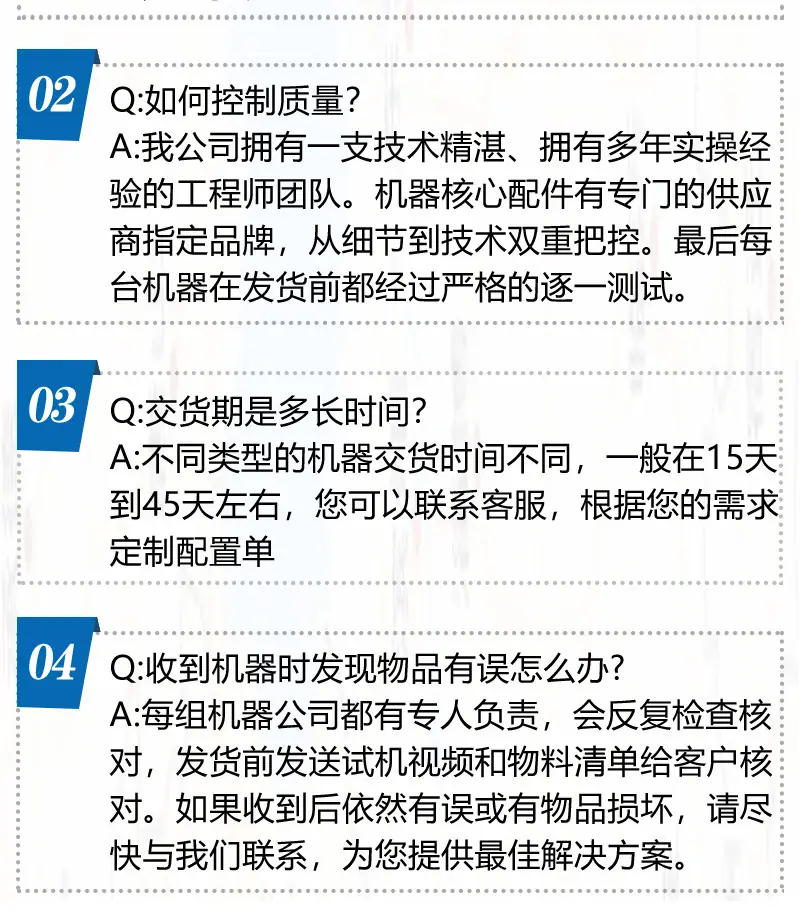 02

Q:如何控制质量?

A:我公司拥有一支技术精湛、拥有多年实操经验的工程师团队。机器核心配件有专门的供应商指定品牌，从细节到技术双重把控。最后每台机器在发货前都经过严格的逐一测试。

03

Q:交货期是多长时间?

A:不同类型的机器交货时间不同，一般在15天到45天左右，您可以联系客服，根据您的需求定制配置单

04

Q:收到机器时发现物品有误怎么办?

A:每组机器公司都有专人负责，会反复检查核对，发货前发送试机视频和物料清单给客户核对。如果收到后依然有误或有物品损坏，请尽快与我们联系，为您提供最佳解决方案。